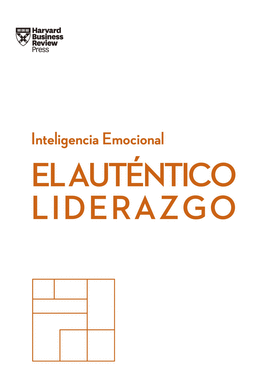 Harvard Business Review Press

Inteligencia Emocional

EL AUTÉNTICO LIDERAZGO